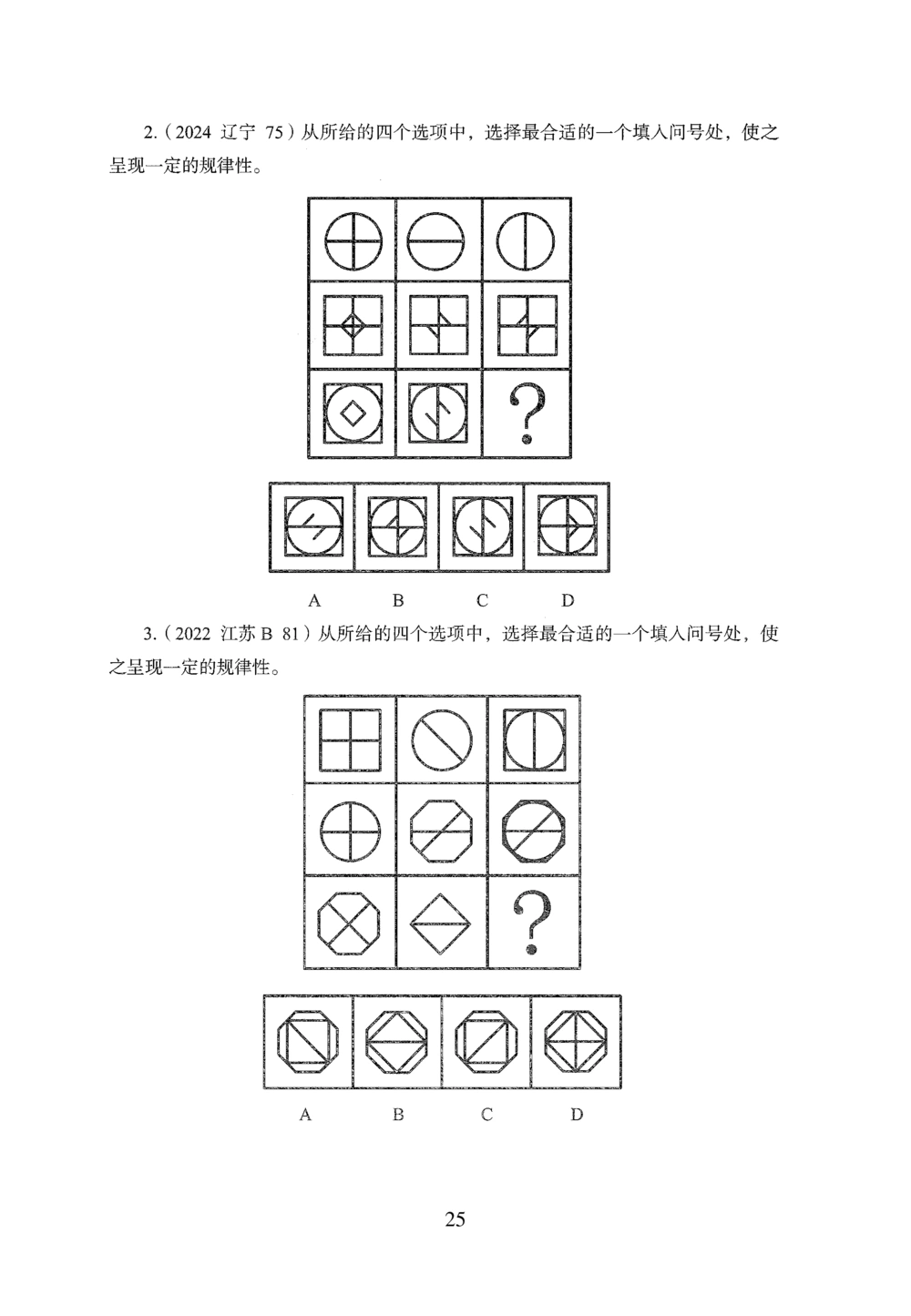 2.（2024 辽宁 75）从所给的四个选项中，选择最合适的一个填入问号处，使之呈现一定的规律性。

?

A　B　C　D

3.（2022 江苏 B 81）从所给的四个选项中，选择最合适的一个填入问号处，使之呈现一定的规律性。

?

A　B　C　D

25